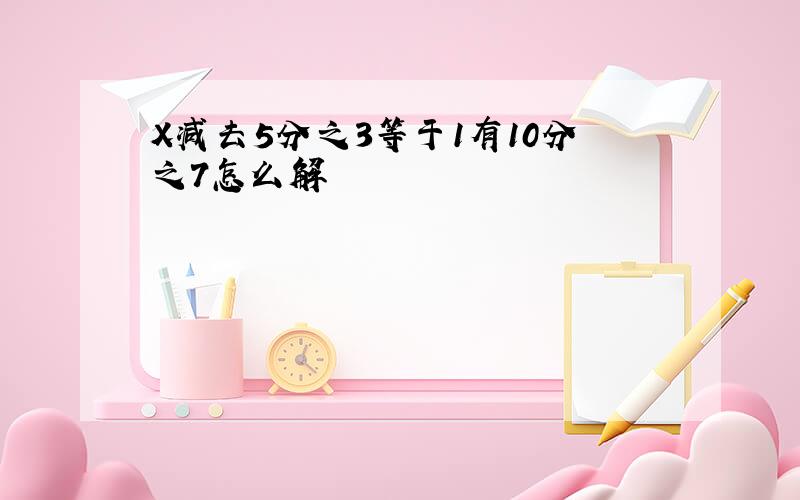 X减去5分之3等于1有10分之7怎么解